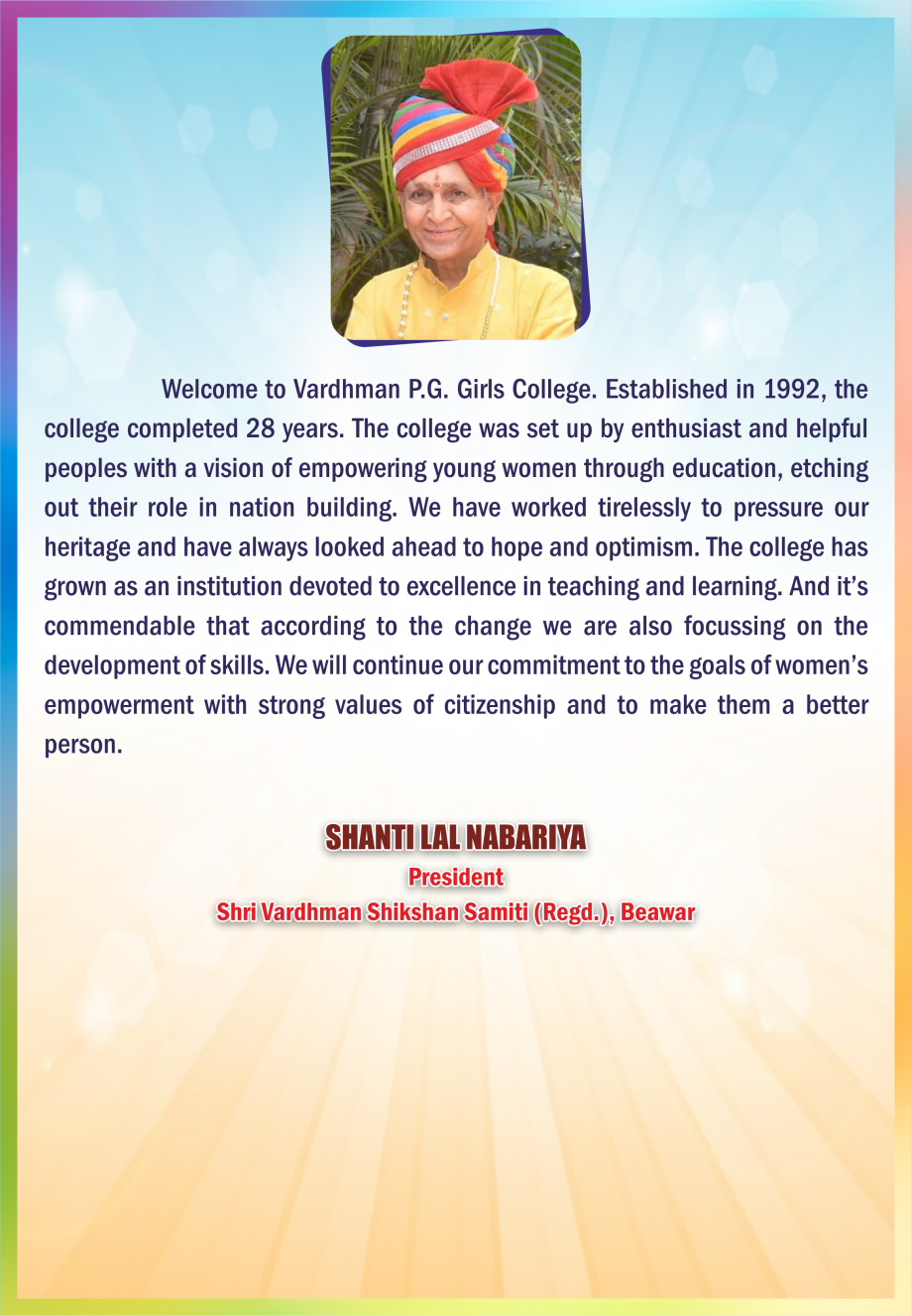 Welcome to Vardhman P.G. Girls College. Established in 1992, the college completed 28 years. The college was set up by enthusiast and helpful peoples with a vision of empowering young women through education, etching out their role in nation building. We have worked tirelessly to pressure our heritage and have always looked ahead to hope and optimism. The college has grown as an institution devoted to excellence in teaching and learning. And it's commendable that according to the change we are also focussing on the development of skills. We will continue our commitment to the goals of women's empowerment with strong values of citizenship and to make them a better person.

SHANTI LAL NABARIYA
President
Shri Vardhman Shikshan Samiti (Regd.), Beawar